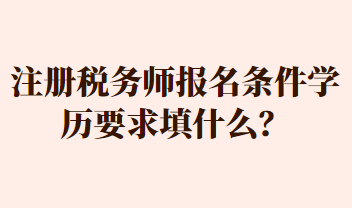 注册税务师报名条件学历要求填什么？